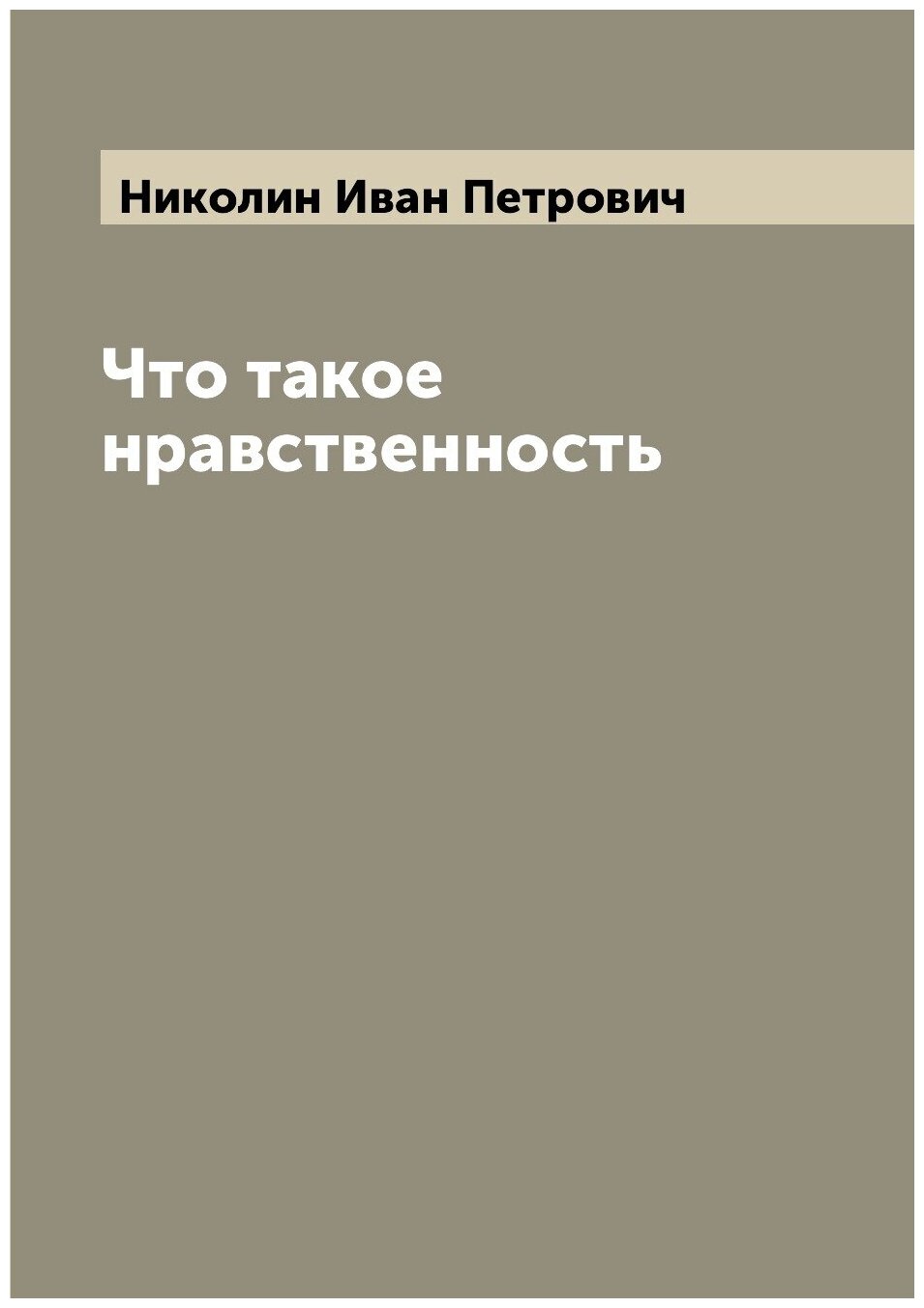 Николин Иван Петрович

Что такое нравственность